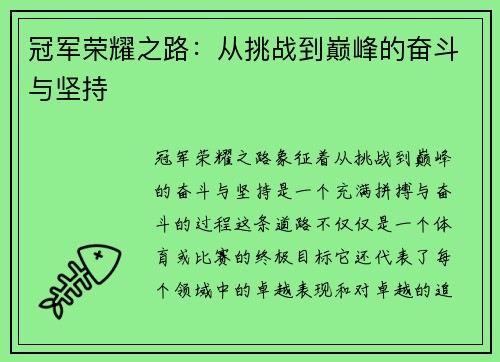 冠军荣耀之路：从挑战到巅峰的奋斗与坚持

冠军荣耀之路象征着从挑战到巅峰的奋斗与坚持是一个充满拼搏与奋斗的过程这条道路不仅仅是一个体育或比赛的终极目标它还代表了每个领域中的卓越表现和对卓越的追